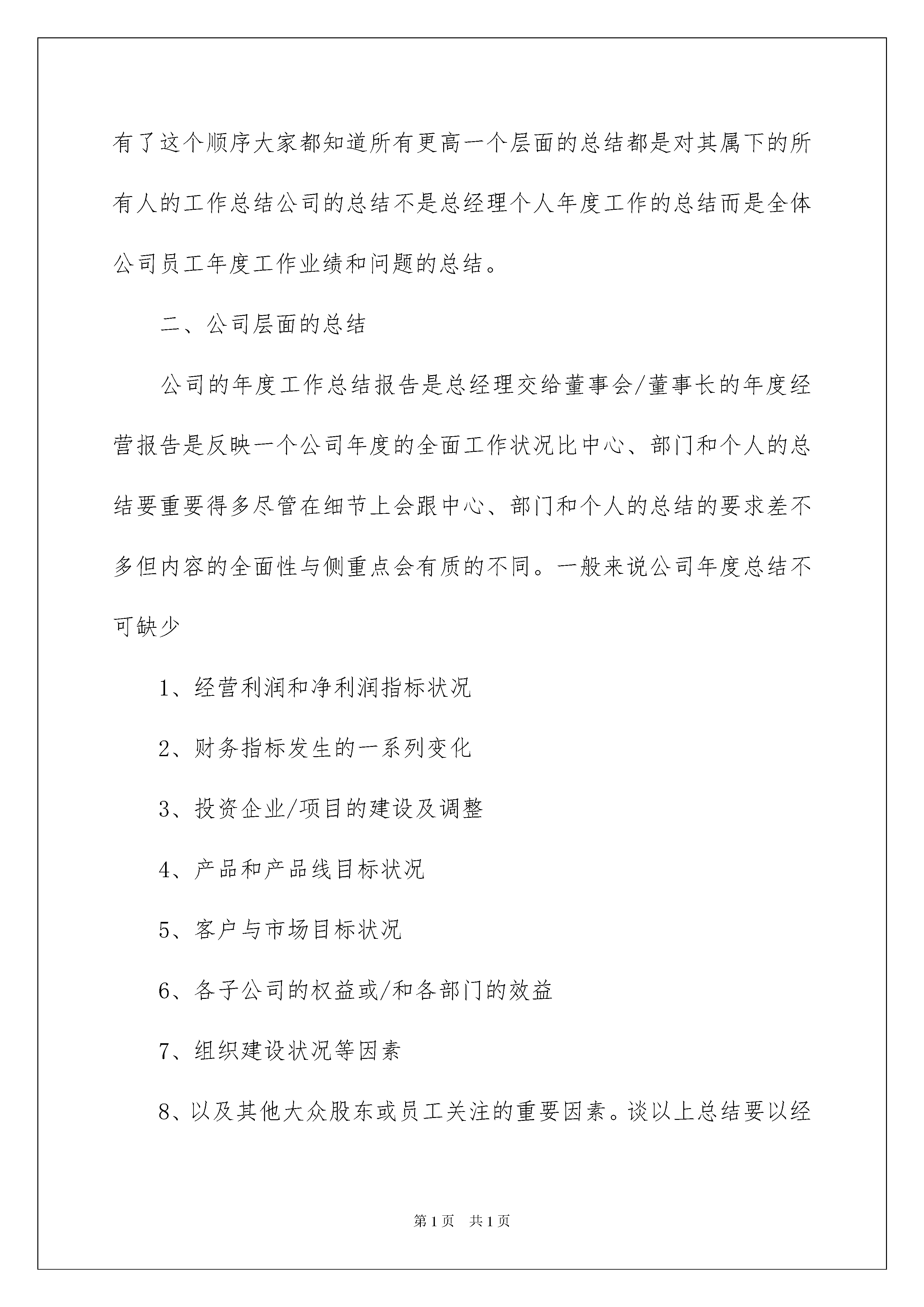 有了这个顺序大家都知道所有更高一个层面的总结都是对其属下的所有人的工作总结公司的总结不是总经理个人年度工作的总结而是全体公司员工年度工作业绩和问题的总结。

二、公司层面的总结

公司的年度工作总结报告是总经理交给董事会/董事长的年度经营报告是反映一个公司年度的全面工作状况比中心、部门和个人的总结要重要得多尽管在细节上会跟中心、部门和个人的总结的要求差不多但内容的全面性与侧重点会有质的不同。一般来说公司年度总结不可缺少

1、经营利润和净利润指标状况

2、财务指标发生的一系列变化

3、投资企业/项目的建设及调整

4、产品和产品线目标状况

5、客户与市场目标状况

6、各子公司的权益或/和各部门的效益

7、组织建设状况等因素

8、以及其他大众股东或员工关注的重要因素。谈以上总结要以经

第1页 共1页